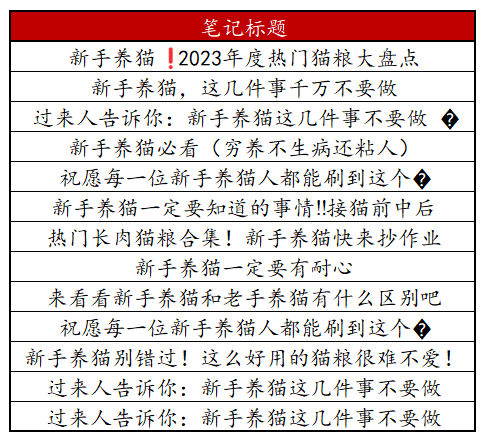 | 笔记标题 |
|---|
| 新手养猫❗2023年度热门猫粮大盘点 |
| 新手养猫，这几件事千万不要做 |
| 过来人告诉你：新手养猫这几件事不要做 � |
| 新手养猫必看（穷养不生病还粘人） |
| 祝愿每一位新手养猫人都能刷到这个� |
| 新手养猫一定要知道的事情!!接猫前中后 |
| 热门长肉猫粮合集！新手养猫快来抄作业 |
| 新手养猫一定要有耐心 |
| 来看看新手养猫和老手养猫有什么区别吧 |
| 祝愿每一位新手养猫人都能刷到这个� |
| 新手养猫别错过！这么好用的猫粮很难不爱！ |
| 过来人告诉你：新手养猫这几件事不要做 |
| 过来人告诉你：新手养猫这几件事不要做 |